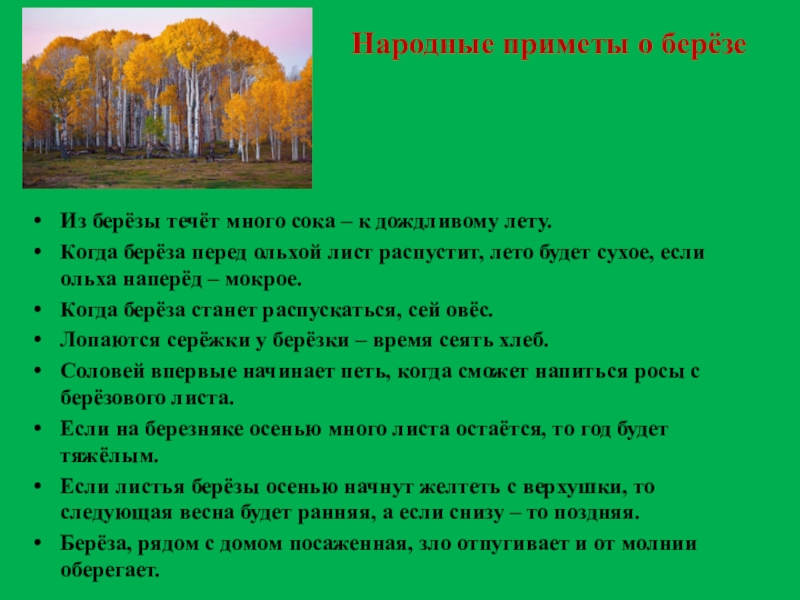 Народные приметы о берёзе

• Из берёзы течёт много сока – к дождливому лету.
• Когда берёза перед ольхой лист распустит, лето будет сухое, если ольха наперёд – мокрое.
• Когда берёза станет распускаться, сей овёс.
• Лопаются серёжки у берёзки – время сеять хлеб.
• Соловей впервые начинает петь, когда сможет напиться росы с берёзового листа.
• Если на березняке осенью много листа остаётся, то год будет тяжёлым.
• Если листья берёзы осенью начнут желтеть с верхушки, то следующая весна будет ранняя, а если снизу – то поздняя.
• Берёза, рядом с домом посаженная, зло отпугивает и от молнии оберегает.